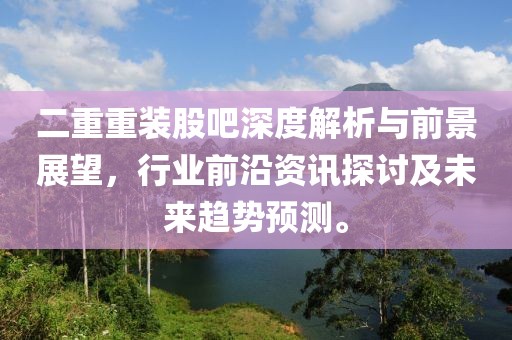 二重重装股吧深度解析与前景展望，行业前沿资讯探讨及未来趋势预测。